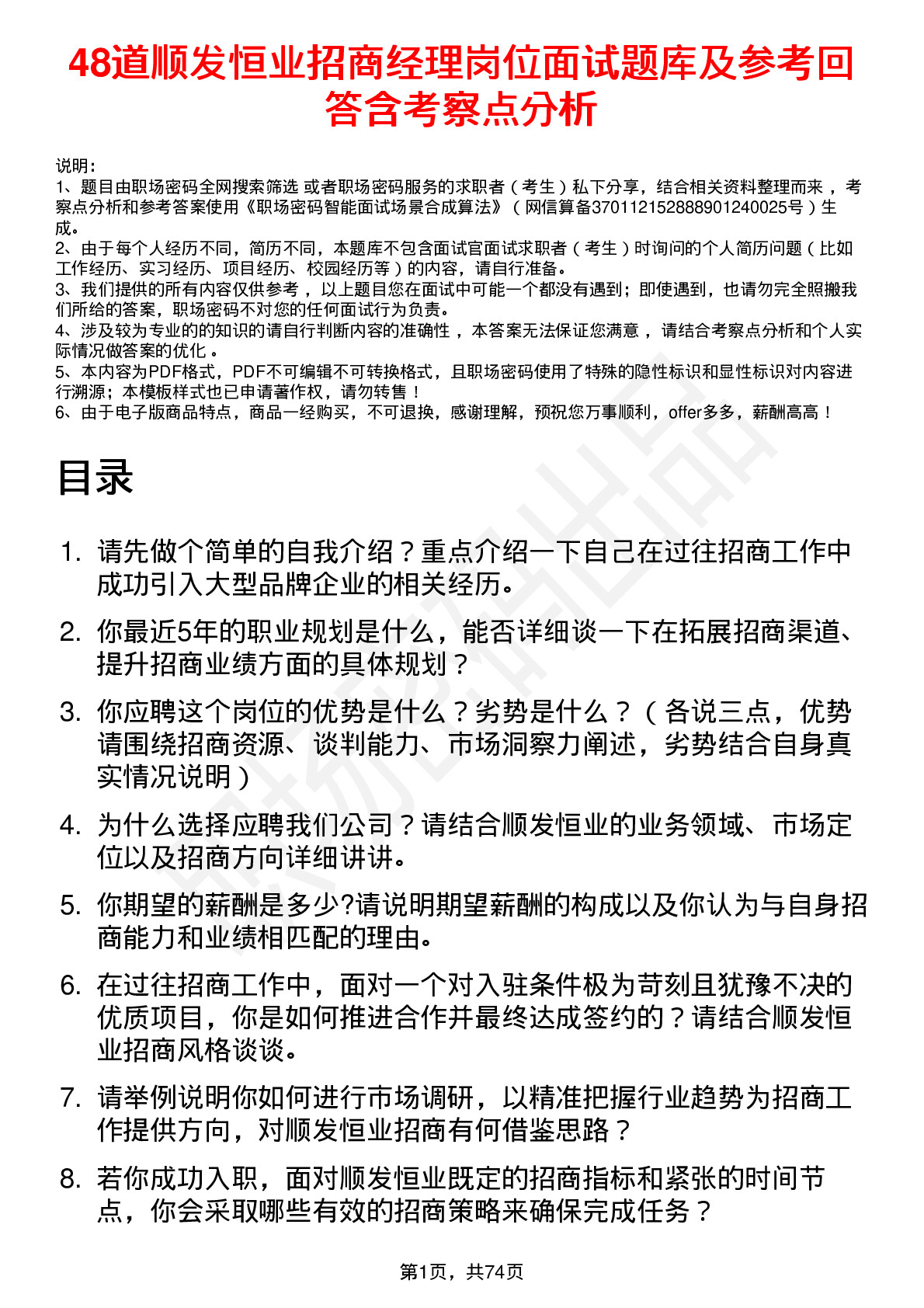 48道顺发恒业招商经理岗位面试题库及参考回答含考察点分析

说明：
1、题目由职场密码全网搜索筛选 或者职场密码服务的求职者（考生）私下分享，结合相关资料整理而来 ，考察点分析和参考答案使用《职场密码智能面试场景合成算法》（网信算备370112152888901240025号）生成。
2、由于每个人经历不同，简历不同，本题库不包含面试官面试求职者（考生）时询问的个人简历问题（比如工作经历、实习经历、项目经历、校园经历等）的内容，请自行准备。
3、我们提供的所有内容仅供参考 ，以上题目您在面试中可能一个都没有遇到；即使遇到，也请勿完全照搬我们所给的答案，职场密码不对您的任何面试行为负责。
4、涉及较为专业的的知识的请自行判断内容的准确性 ，本答案无法保证您满意 ，请结合考察点分析和个人实际情况做答案的优化 。
5、本内容为PDF格式，PDF不可编辑不可转换格式，且职场密码使用了特殊的隐性标识和显性标识对内容进行溯源；本模板样式也已申请著作权，请勿转售！
6、由于电子版商品特点，商品一经购买，不可退换，感谢理解，预祝您万事顺利，offer多多，薪酬高高！

目录

1. 请先做个简单的自我介绍？重点介绍一下自己在过往招商工作中成功引入大型品牌企业的相关经历。
2. 你最近5年的职业规划是什么，能否详细谈一下在拓展招商渠道、提升招商业绩方面的具体规划？
3. 你应聘这个岗位的优势是什么？劣势是什么？（各说三点，优势请围绕招商资源、谈判能力、市场洞察力阐述，劣势结合自身真实情况说明）
4. 为什么选择应聘我们公司？请结合顺发恒业的业务领域、市场定位以及招商方向详细讲讲。
5. 你期望的薪酬是多少?请说明期望薪酬的构成以及你认为与自身招商能力和业绩相匹配的理由。
6. 在过往招商工作中，面对一个对入驻条件极为苛刻且犹豫不决的优质项目，你是如何推进合作并最终达成签约的？请结合顺发恒业招商风格谈谈。
7. 请举例说明你如何进行市场调研，以精准把握行业趋势为招商工作提供方向，对顺发恒业招商有何借鉴思路？
8. 若你成功入职，面对顺发恒业既定的招商指标和紧张的时间节点，你会采取哪些有效的招商策略来确保完成任务？

第1页，共74页